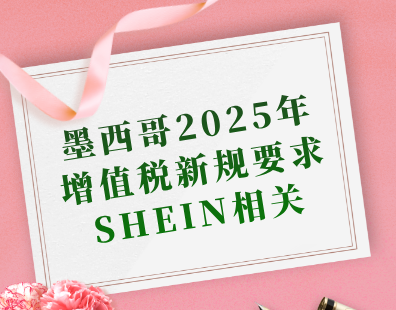 墨西哥2025年
增值税新规要求
SHEIN相关